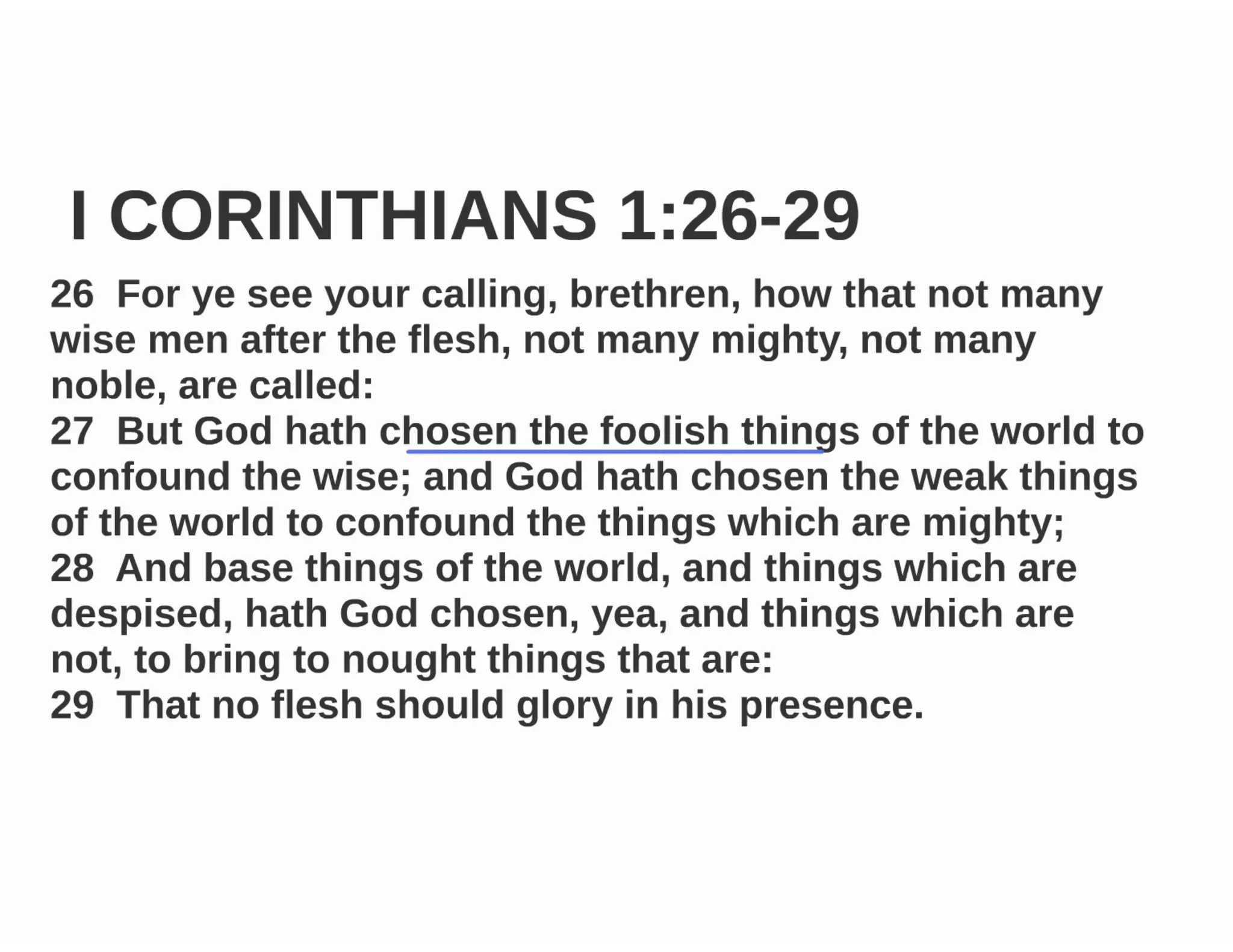 I CORINTHIANS 1:26-29

26 For ye see your calling, brethren, how that not many wise men after the flesh, not many mighty, not many noble, are called:

27 But God hath chosen the foolish things of the world to confound the wise; and God hath chosen the weak things of the world to confound the things which are mighty;

28 And base things of the world, and things which are despised, hath God chosen, yea, and things which are not, to bring to nought things that are:

29 That no flesh should glory in his presence.